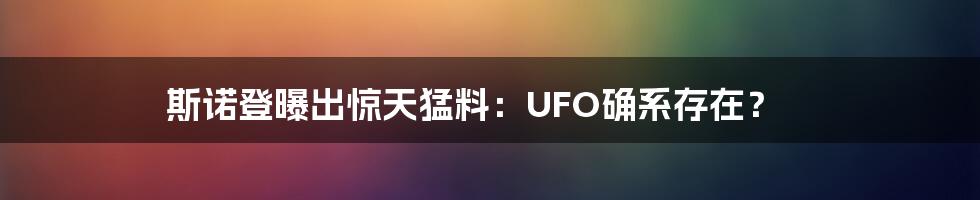 斯诺登曝出惊天猛料：UFO确系存在？